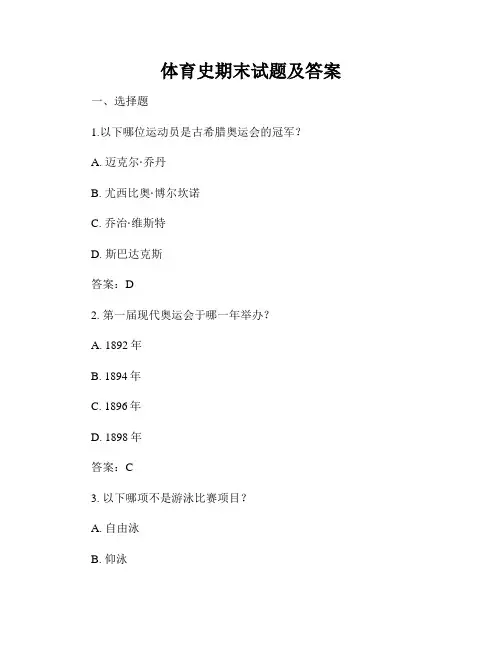 体育史期末试题及答案

一、选择题

1.以下哪位运动员是古希腊奥运会的冠军？

A. 迈克尔·乔丹

B. 尤西比奥·博尔坎诺

C. 乔治·维斯特

D. 斯巴达克斯

答案：D

2. 第一届现代奥运会于哪一年举办？

A. 1892 年

B. 1894 年

C. 1896 年

D. 1898 年

答案：C

3. 以下哪项不是游泳比赛项目？

A. 自由泳

B. 仰泳